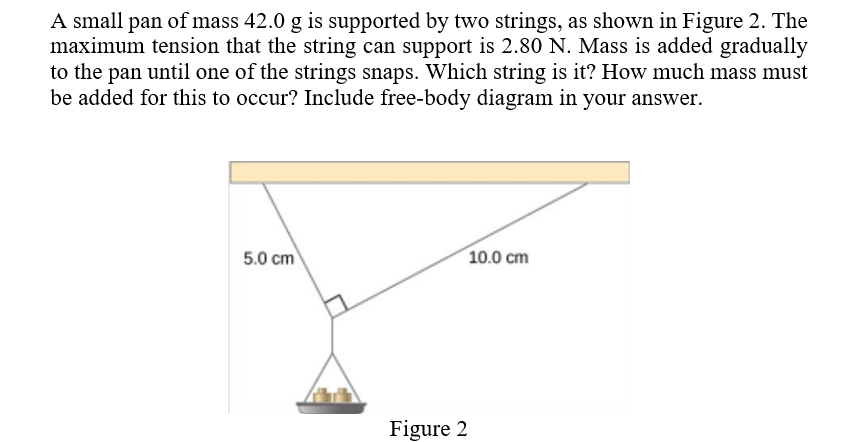 A small pan of mass 42.0 g is supported by two strings, as shown in Figure 2. The maximum tension that the string can support is 2.80 N. Mass is added gradually to the pan until one of the strings snaps. Which string is it? How much mass must be added for this to occur? Include free-body diagram in your answer.

5.0 cm

10.0 cm

Figure 2